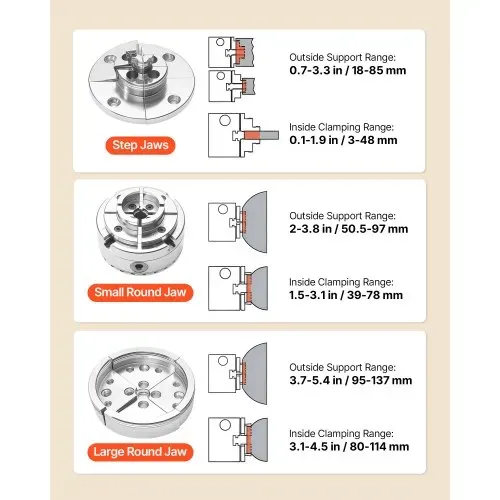 Step Jaws

Outside Support Range:
0.7-3.3 in / 18-85 mm

Inside Clamping Range:
0.1-1.9 in / 3-48 mm

Small Round Jaw

Outside Support Range:
2-3.8 in / 50.5-97 mm

Inside Clamping Range:
1.5-3.1 in / 39-78 mm

Large Round Jaw

Outside Support Range:
3.7-5.4 in / 95-137 mm

Inside Clamping Range:
3.1-4.5 in / 80-114 mm